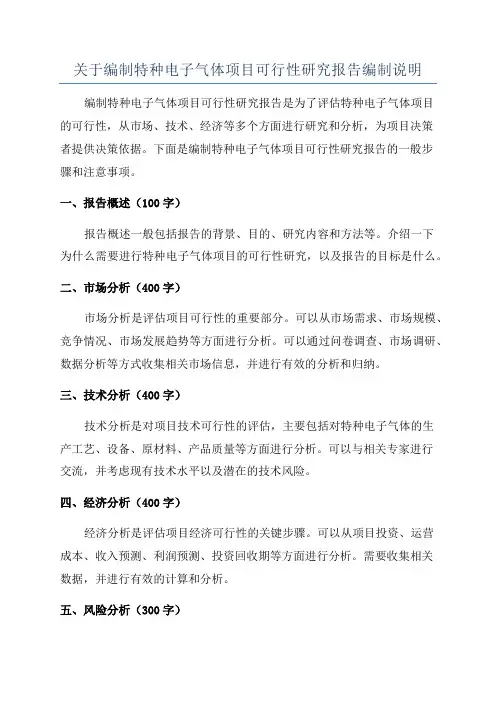 关于编制特种电子气体项目可行性研究报告编制说明

编制特种电子气体项目可行性研究报告是为了评估特种电子气体项目的可行性，从市场、技术、经济等多个方面进行研究和分析，为项目决策者提供决策依据。下面是编制特种电子气体项目可行性研究报告的一般步骤和注意事项。

一、报告概述（100字）

报告概述一般包括报告的背景、目的、研究内容和方法等。介绍一下为什么需要进行特种电子气体项目的可行性研究，以及报告的目标是什么。

二、市场分析（400字）

市场分析是评估项目可行性的重要部分。可以从市场需求、市场规模、竞争情况、市场发展趋势等方面进行分析。可以通过问卷调查、市场调研、数据分析等方式收集相关市场信息，并进行有效的分析和归纳。

三、技术分析（400字）

技术分析是对项目技术可行性的评估，主要包括对特种电子气体的生产工艺、设备、原材料、产品质量等方面进行分析。可以与相关专家进行交流，并考虑现有技术水平以及潜在的技术风险。

四、经济分析（400字）

经济分析是评估项目经济可行性的关键步骤。可以从项目投资、运营成本、收入预测、利润预测、投资回收期等方面进行分析。需要收集相关数据，并进行有效的计算和分析。

五、风险分析（300字）